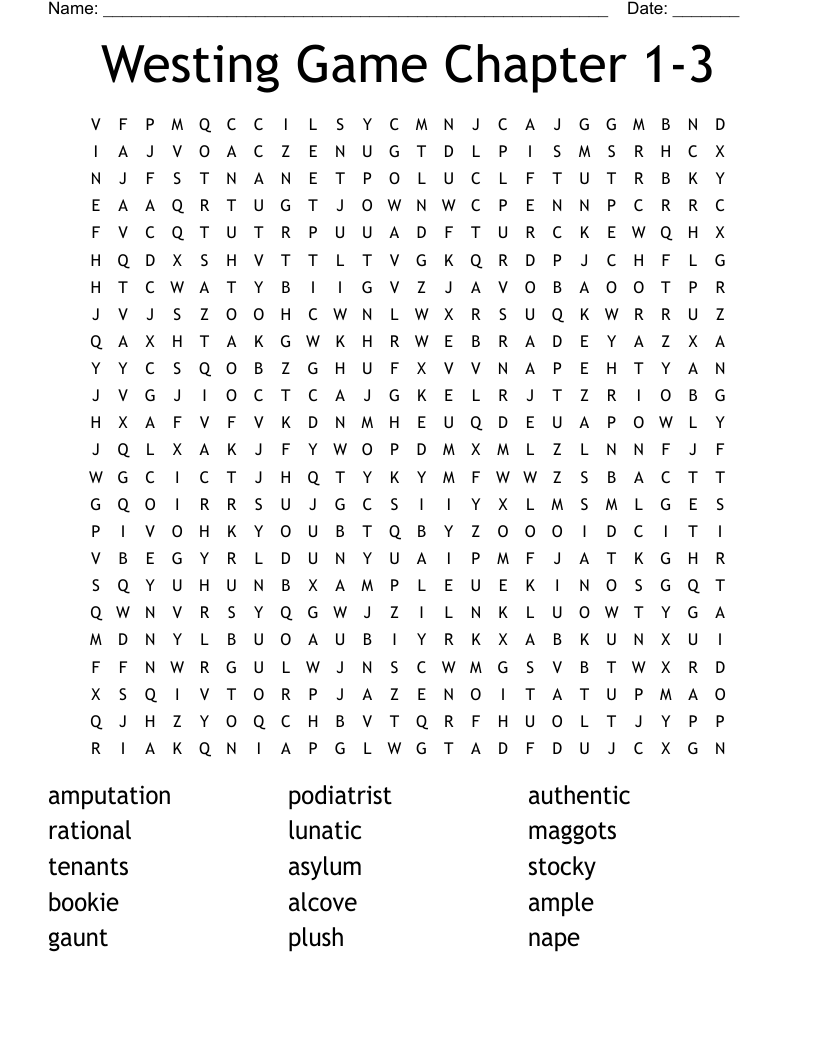 Name: ______________________________________________________ Date: _______

Westing Game Chapter 1-3

V F P M Q C C I L S Y C M N J C A J G G M B N D
I A J V O A C Z E N U G T D L P I S M S R H C X
N J F S T N A N E T P O L U C L F T U T R B K Y
E A A Q R T U G T J O W N W C P E N N P C R R C
F V C Q T U T R P U U A D F T U R C K E W Q H X
H Q D X S H V T T L T V G K Q R D P J C H F L G
H T C W A T Y B I I G V Z J A V O B A O O T P R
J V J S Z O O H C W N L W X R S U Q K W R R U Z
Q A X H T A K G W K H R W E B R A D E Y A Z X A
Y Y C S Q O B Z G H U F X V V N A P E H T Y A N
J V G J I O C T C A J G K E L R J T Z R I O B G
H X A F V F V K D N M H E U Q D E U A P O W L Y
J Q L X A K J F Y W O P D M X M L Z L N N F J F
W G C I C T J H Q T Y K Y M F W W Z S B A C T T
G Q O I R R S U J G C S I I Y X L M S M L G E S
P I V O H K Y O U B T Q B Y Z O O O I D C I T I
V B E G Y R L D U N Y U A I P M F J A T K G H R
S Q Y U H U N B X A M P L E U E K I N O S G Q T
Q W N V R S Y Q G W J Z I L N K L U O W T Y G A
M D N Y L B U O A U B I Y R K X A B K U N X U I
F F N W R G U L W J N S C W M G S V B T W X R D
X S Q I V T O R P J A Z E N O I T A T U P M A O
Q J H Z Y O Q C H B V T Q R F H U O L T J Y P P
R I A K Q N I A P G L W G T A D F D U J C X G N

amputation
rational
tenants
bookie
gaunt

podiatrist
lunatic
asylum
alcove
plush

authentic
maggots
stocky
ample
nape